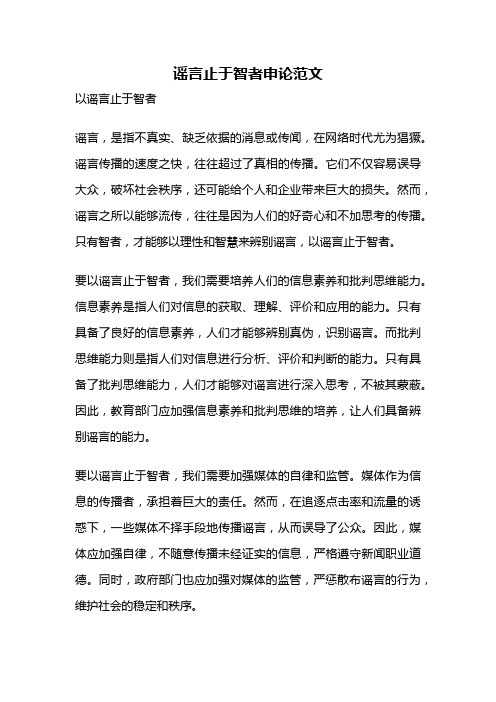 谣言止于智者申论范文

以谣言止于智者

谣言，是指不真实、缺乏依据的消息或传闻，在网络时代尤为猖獗。谣言传播的速度之快，往往超过了真相的传播。它们不仅容易误导大众，破坏社会秩序，还可能给个人和企业带来巨大的损失。然而，谣言之所以能够流传，往往是因为人们的好奇心和不加思考的传播。只有智者，才能够以理性和智慧来辨别谣言，以谣言止于智者。

要以谣言止于智者，我们需要培养人们的信息素养和批判思维能力。信息素养是指人们对信息的获取、理解、评价和应用的能力。只有具备了良好的信息素养，人们才能够辨别真伪，识别谣言。而批判思维能力则是指人们对信息进行分析、评价和判断的能力。只有具备了批判思维能力，人们才能够对谣言进行深入思考，不被其蒙蔽。因此，教育部门应加强信息素养和批判思维的培养，让人们具备辨别谣言的能力。

要以谣言止于智者，我们需要加强媒体的自律和监管。媒体作为信息的传播者，承担着巨大的责任。然而，在追逐点击率和流量的诱惑下，一些媒体不择手段地传播谣言，从而误导了公众。因此，媒体应加强自律，不随意传播未经证实的信息，严格遵守新闻职业道德。同时，政府部门也应加强对媒体的监管，严惩散布谣言的行为，维护社会的稳定和秩序。